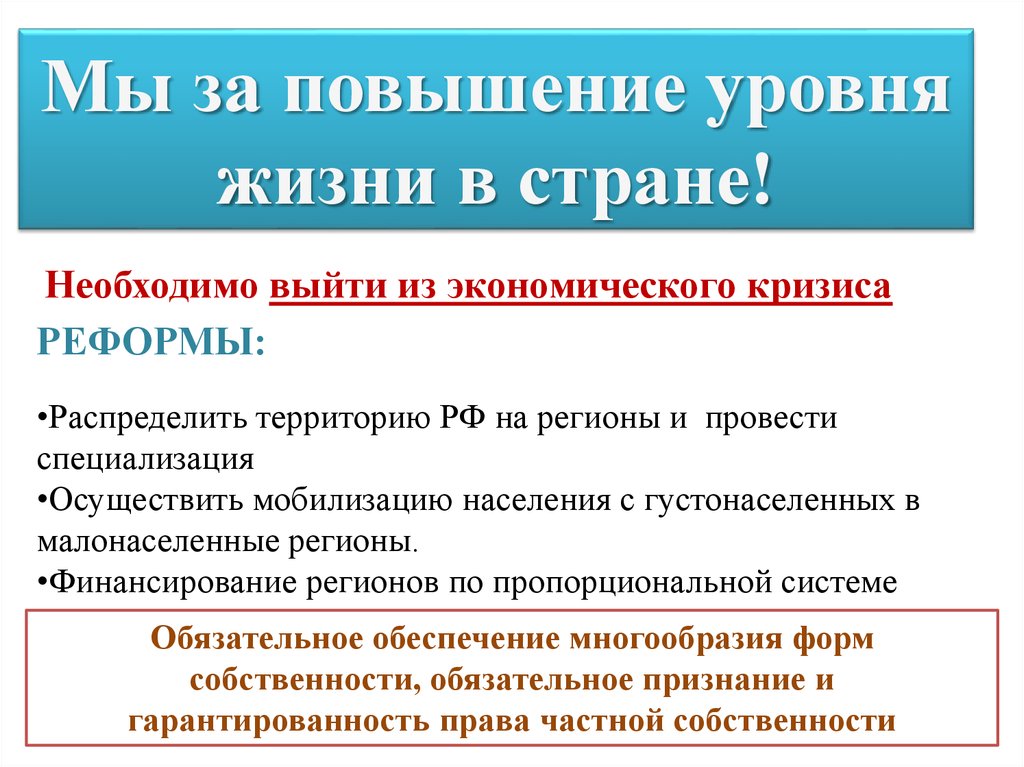 Мы за повышение уровня жизни в стране!

Необходимо выйти из экономического кризиса

РЕФОРМЫ:

•Распределить территорию РФ на регионы и провести специализация
•Осуществить мобилизацию населения с густонаселенных в малонаселенные регионы.
•Финансирование регионов по пропорциональной системе

Обязательное обеспечение многообразия форм собственности, обязательное признание и гарантированность права частной собственности